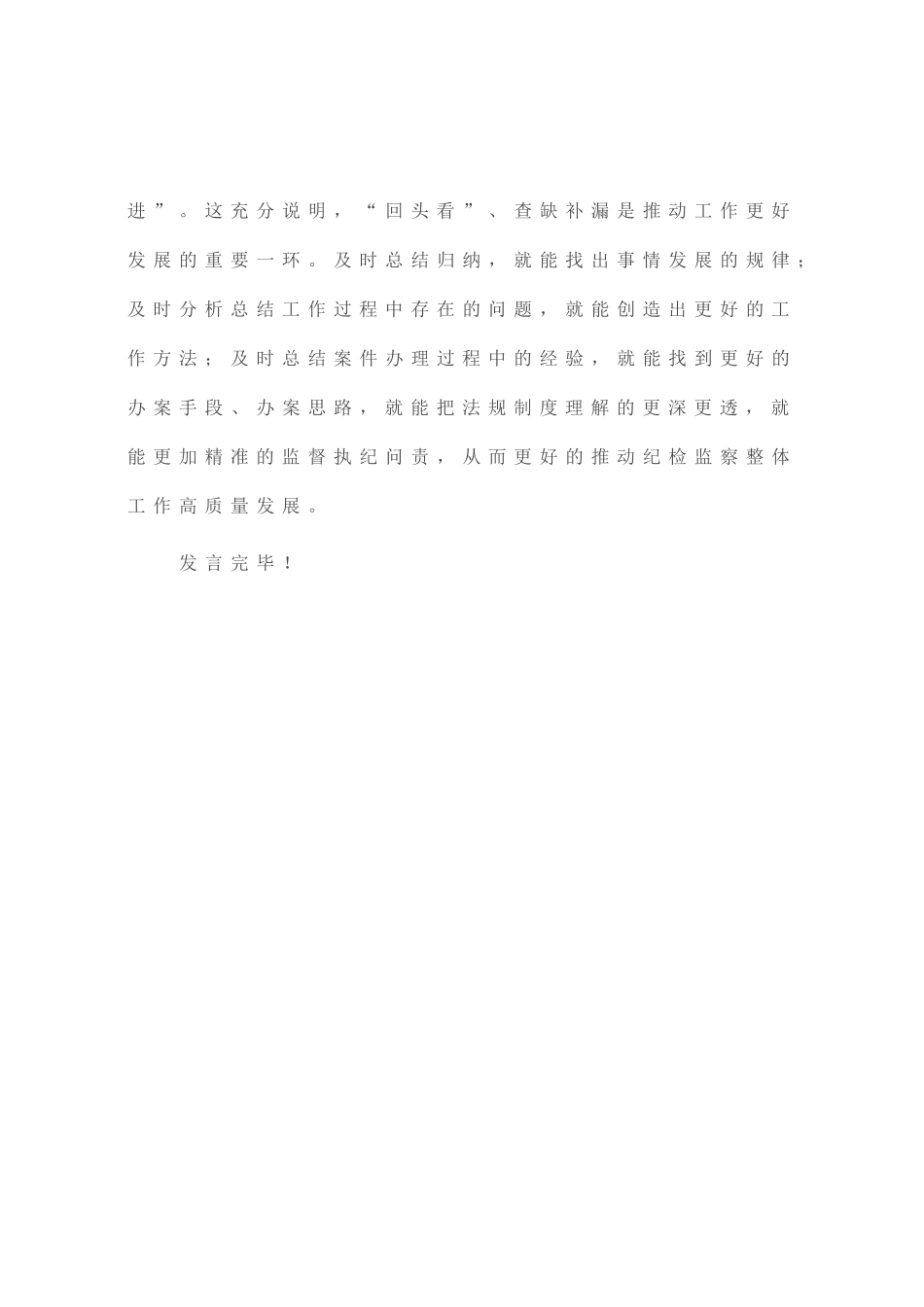 进”。这充分说明，“回头看”、查缺补漏是推动工作更好发展的重要一环。及时总结归纳，就能找出事情发展的规律；及时分析总结工作过程中存在的问题，就能创造出更好的工作方法；及时总结案件办理过程中的经验，就能找到更好的办案手段、办案思路，就能把法规制度理解的更深更透，就能更加精准的监督执纪问责，从而更好的推动纪检监察整体工作高质量发展。

发言完毕！